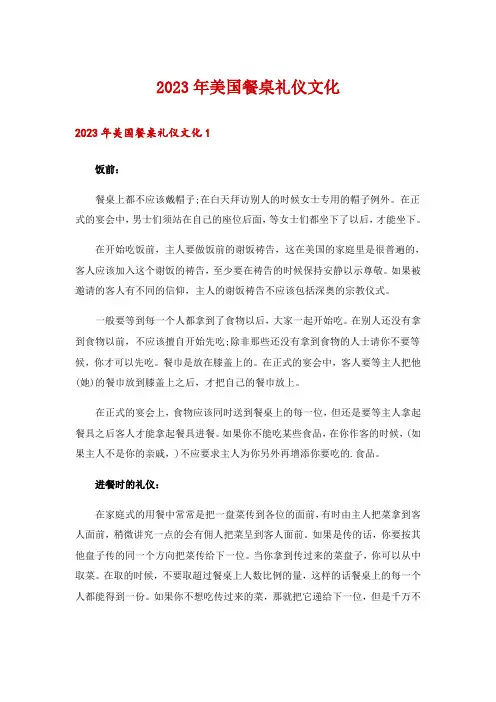 2023年美国餐桌礼仪文化

2023年美国餐桌礼仪文化1

饭前：

餐桌上都不应该戴帽子;在白天拜访别人的时候女士专用的帽子例外。在正式的宴会中，男士们须站在自己的座位后面，等女士们都坐下了以后，才能坐下。

在开始吃饭前，主人要做饭前的谢饭祷告，这在美国的家庭里是很普遍的，客人应该加入这个谢饭的祷告，至少要在祷告的时候保持安静以示尊敬。如果被邀请的客人有不同的信仰，主人的谢饭祷告不应该包括深奥的宗教仪式。

一般要等到每一个人都拿到了食物以后，大家一起开始吃。在别人还没有拿到食物以前，不应该擅自开始先吃;除非那些还没有拿到食物的人士请你不要等候，你才可以先吃。餐巾是放在膝盖上的。在正式的宴会中，客人要等主人把他(她)的餐巾放到膝盖上之后，才把自己的餐巾放上。

在正式的宴会上，食物应该同时送到餐桌上的每一位，但还是要等主人拿起餐具之后客人才能拿起餐具进餐。如果你不能吃某些食品，在你作客的时候，(如果主人不是你的亲戚，)不应要求主人为你另外再增添你要吃的.食品。

进餐时的礼仪：

在家庭式的用餐中常常是把一盘菜传到各位的面前，有时由主人把菜拿到客人面前，稍微讲究一点的会有佣人把菜呈到客人面前。如果是传的话，你要按其他盘子传的同一个方向把菜传给下一位。当你拿到传过来的菜盘子，你可以从中取菜。在取的时候，不要取超过餐桌上人数比例的量，这样的话餐桌上的每一个人都能得到一份。如果你不想吃传过来的菜，那就把它递给下一位，但是千万不